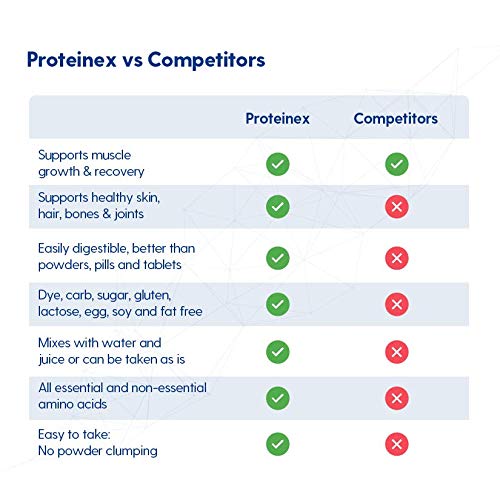 Proteinex vs Competitors

| | Proteinex | Competitors |
|---|---|---|
| Supports muscle growth & recovery | ✓ | ✓ |
| Supports healthy skin, hair, bones & joints | ✓ | ✗ |
| Easily digestible, better than powders, pills and tablets | ✓ | ✗ |
| Dye, carb, sugar, gluten, lactose, egg, soy and fat free | ✓ | ✗ |
| Mixes with water and juice or can be taken as is | ✓ | ✗ |
| All essential and non-essential amino acids | ✓ | ✗ |
| Easy to take: No powder clumping | ✓ | ✗ |